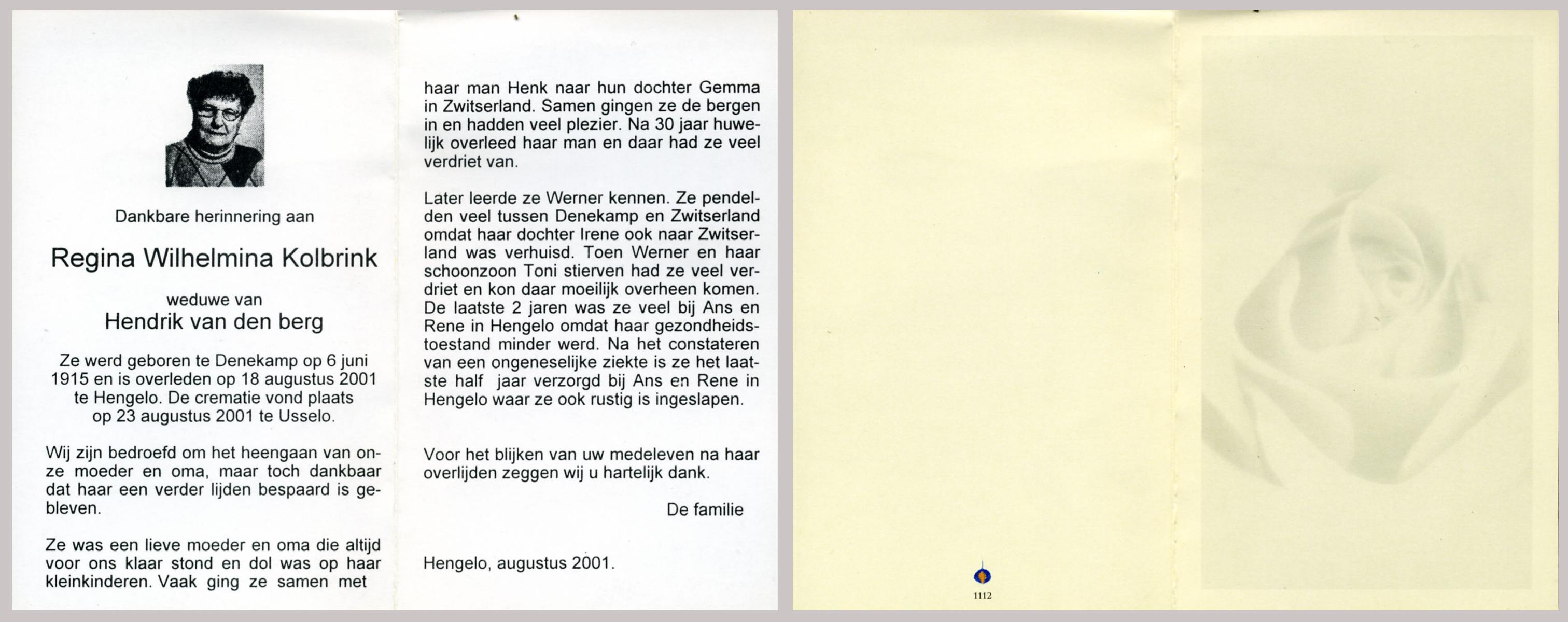 Dankbare herinnering aan

Regina Wilhelmina Kolbrink

weduwe van
Hendrik van den berg

Ze werd geboren te Denekamp op 6 juni 1915 en is overleden op 18 augustus 2001 te Hengelo. De crematie vond plaats op 23 augustus 2001 te Usselo.

Wij zijn bedroefd om het heengaan van onze moeder en oma, maar toch dankbaar dat haar een verder lijden bespaard is gebleven.

Ze was een lieve moeder en oma die altijd voor ons klaar stond en dol was op haar kleinkinderen. Vaak ging ze samen met haar man Henk naar hun dochter Gemma in Zwitserland. Samen gingen ze de bergen in en hadden veel plezier. Na 30 jaar huwelijk overleed haar man en daar had ze veel verdriet van.

Later leerde ze Werner kennen. Ze pendelden veel tussen Denekamp en Zwitserland omdat haar dochter Irene ook naar Zwitserland was verhuisd. Toen Werner en haar schoonzoon Toni stierven had ze veel verdriet en kon daar moeilijk overheen komen. De laatste 2 jaren was ze veel bij Ans en Rene in Hengelo omdat haar gezondheidstoestand minder werd. Na het constateren van een ongeneselijke ziekte is ze het laatste half jaar verzorgd bij Ans en Rene in Hengelo waar ze ook rustig is ingeslapen.

Voor het blijken van uw medeleven na haar overlijden zeggen wij u hartelijk dank.

De familie

Hengelo, augustus 2001.

1112